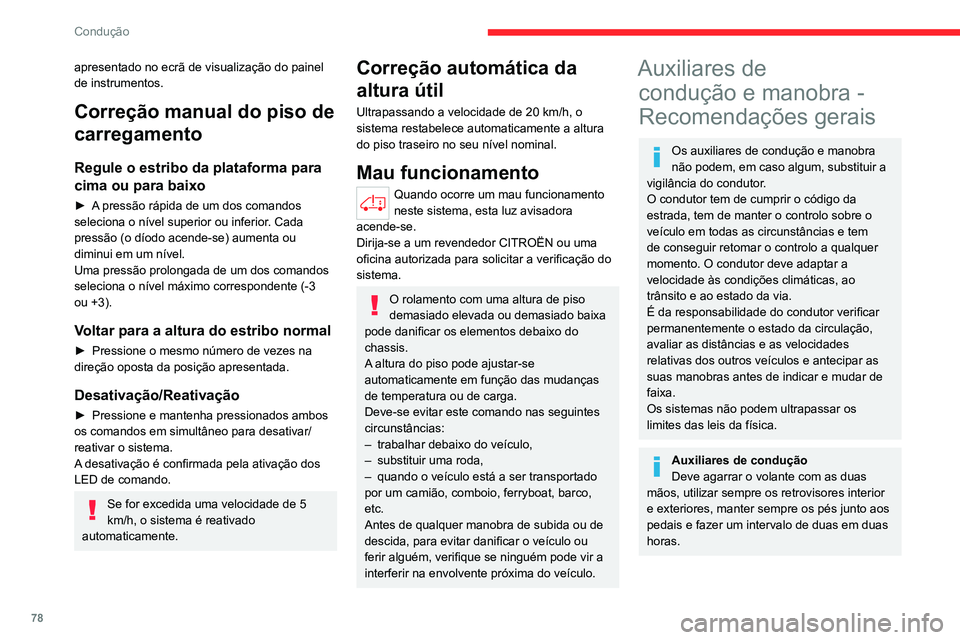 Condução

apresentado no ecrã de visualização do painel de instrumentos.

Correção manual do piso de carregamento

Regule o estribo da plataforma para cima ou para baixo

► A pressão rápida de um dos comandos seleciona o nível superior ou inferior. Cada pressão (o díodo acende-se) aumenta ou diminui em um nível.
Uma pressão prolongada de um dos comandos seleciona o nível máximo correspondente (-3 ou +3).

Voltar para a altura do estribo normal

► Pressione o mesmo número de vezes na direção oposta da posição apresentada.

Desativação/Reativação

► Pressione e mantenha pressionados ambos os comandos em simultâneo para desativar/reativar o sistema.
A desativação é confirmada pela ativação dos LED de comando.

Se for excedida uma velocidade de 5 km/h, o sistema é reativado automaticamente.

Correção automática da altura útil

Ultrapassando a velocidade de 20 km/h, o sistema restabelece automaticamente a altura do piso traseiro no seu nível nominal.

Mau funcionamento

Quando ocorre um mau funcionamento neste sistema, esta luz avisadora acende-se.
Dirija-se a um revendedor CITROËN ou uma oficina autorizada para solicitar a verificação do sistema.

O rolamento com uma altura de piso demasiado elevada ou demasiado baixa pode danificar os elementos debaixo do chassis.
A altura do piso pode ajustar-se automaticamente em função das mudanças de temperatura ou de carga.
Deve-se evitar este comando nas seguintes circunstâncias:
– trabalhar debaixo do veículo,
– substituir uma roda,
– quando o veículo está a ser transportado por um camião, comboio, ferryboat, barco, etc.
Antes de qualquer manobra de subida ou de descida, para evitar danificar o veículo ou ferir alguém, verifique se ninguém pode vir a interferir na envolvente próxima do veículo.

Auxiliares de condução e manobra - Recomendações gerais

Os auxiliares de condução e manobra não podem, em caso algum, substituir a vigilância do condutor.
O condutor tem de cumprir o código da estrada, tem de manter o controlo sobre o veículo em todas as circunstâncias e tem de conseguir retomar o controlo a qualquer momento. O condutor deve adaptar a velocidade às condições climáticas, ao trânsito e ao estado da via.
É da responsabilidade do condutor verificar permanentemente o estado da circulação, avaliar as distâncias e as velocidades relativas dos outros veículos e antecipar as suas manobras antes de indicar e mudar de faixa.
Os sistemas não podem ultrapassar os limites das leis da física.

Auxiliares de condução
Deve agarrar o volante com as duas mãos, utilizar sempre os retrovisores interior e exteriores, manter sempre os pés junto aos pedais e fazer um intervalo de duas em duas horas.

78

carmanualsonline.info